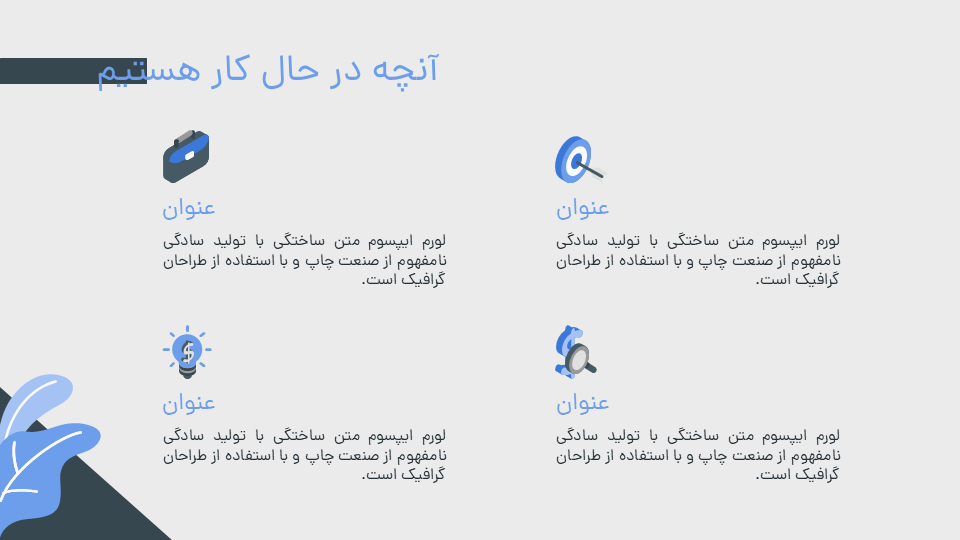 آنچه در حال کار هستیم

عنوان

لورم ایپسوم متن ساختگی با تولید سادگی نامفهوم از صنعت چاپ و با استفاده از طراحان گرافیک است.

عنوان

لورم ایپسوم متن ساختگی با تولید سادگی نامفهوم از صنعت چاپ و با استفاده از طراحان گرافیک است.

عنوان

لورم ایپسوم متن ساختگی با تولید سادگی نامفهوم از صنعت چاپ و با استفاده از طراحان گرافیک است.

عنوان

لورم ایپسوم متن ساختگی با تولید سادگی نامفهوم از صنعت چاپ و با استفاده از طراحان گرافیک است.